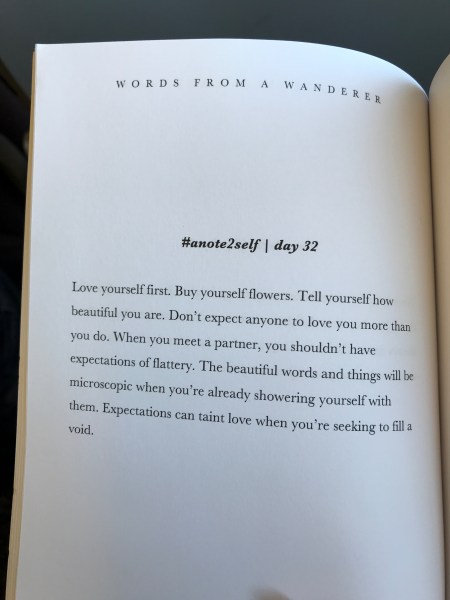 WORDS FROM A WANDERER

#anote2self | day 32

Love yourself first. Buy yourself flowers. Tell yourself how beautiful you are. Don't expect anyone to love you more than you do. When you meet a partner, you shouldn't have expectations of flattery. The beautiful words and things will be microscopic when you're already showering yourself with them. Expectations can taint love when you're seeking to fill a void.